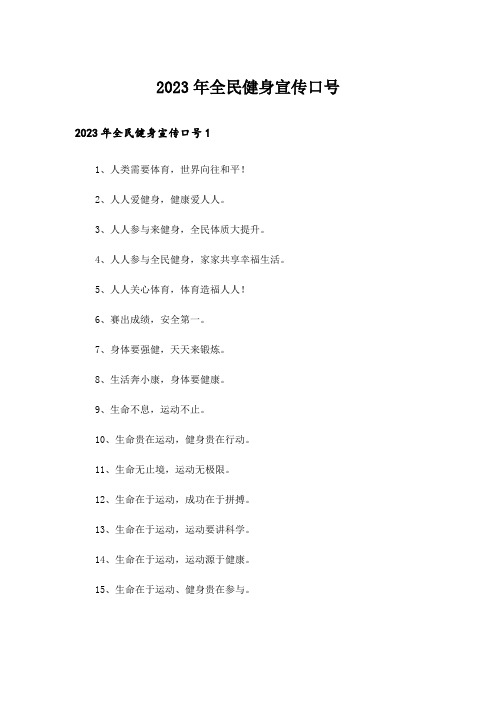 2023年全民健身宣传口号

2023年全民健身宣传口号1

1、人类需要体育，世界向往和平！

2、人人爱健身，健康爱人人。

3、人人参与来健身，全民体质大提升。

4、人人参与全民健身，家家共享幸福生活。

5、人人关心体育，体育造福人人！

6、赛出成绩，安全第一。

7、身体要强健，天天来锻炼。

8、生活奔小康，身体要健康。

9、生命不息，运动不止。

10、生命贵在运动，健身贵在行动。

11、生命无止境，运动无极限。

12、生命在于运动，成功在于拼搏。

13、生命在于运动，运动要讲科学。

14、生命在于运动，运动源于健康。

15、生命在于运动、健身贵在参与。